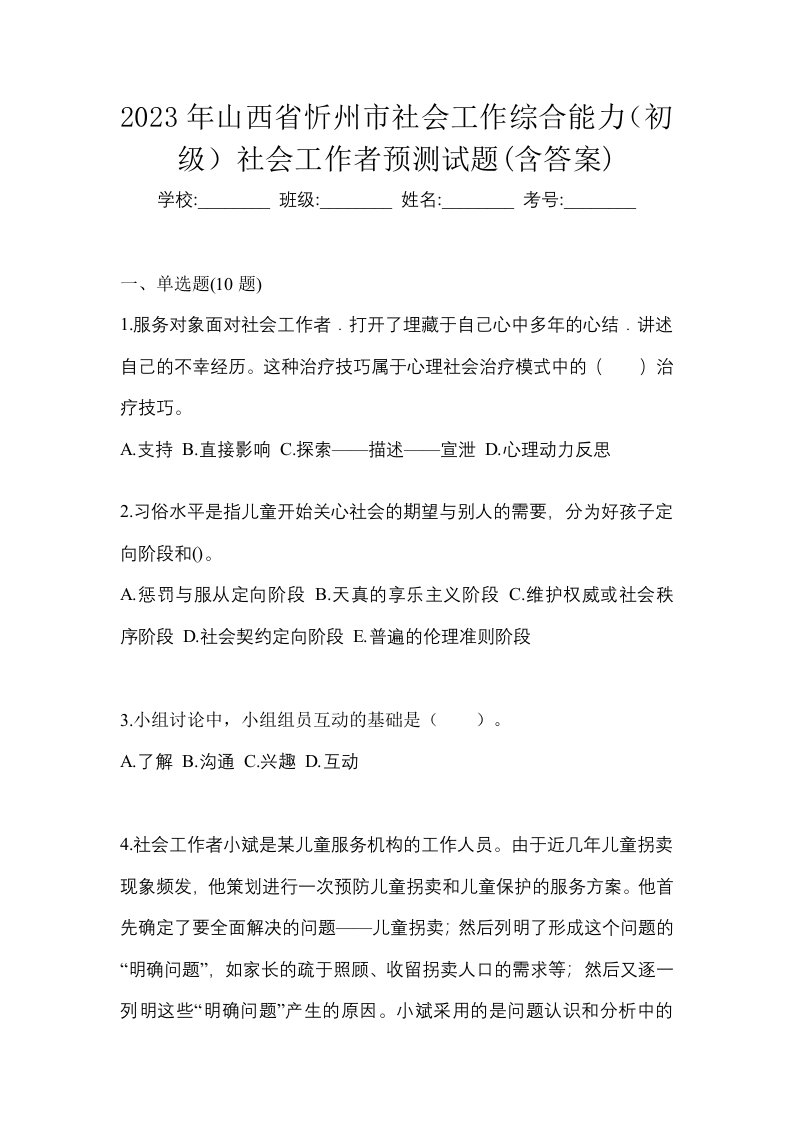 2023年山西省忻州市社会工作综合能力（初级）社会工作者预测试题(含答案)

学校:________ 班级:________ 姓名:________ 考号:________

一、单选题(10 题)

1.服务对象面对社会工作者．打开了埋藏于自己心中多年的心结．讲述自己的不幸经历。这种治疗技巧属于心理社会治疗模式中的（　　）治疗技巧。

A.支持 B.直接影响 C.探索——描述——宣泄 D.心理动力反思

2.习俗水平是指儿童开始关心社会的期望与别人的需要，分为好孩子定向阶段和()。

A.惩罚与服从定向阶段 B.天真的享乐主义阶段 C.维护权威或社会秩序阶段 D.社会契约定向阶段 E.普遍的伦理准则阶段

3.小组讨论中，小组组员互动的基础是（　　）。

A.了解 B.沟通 C.兴趣 D.互动

4.社会工作者小斌是某儿童服务机构的工作人员。由于近几年儿童拐卖现象频发，他策划进行一次预防儿童拐卖和儿童保护的服务方案。他首先确定了要全面解决的问题——儿童拐卖；然后列明了形成这个问题的“明确问题”，如家长的疏于照顾、收留拐卖人口的需求等；然后又逐一列明这些“明确问题”产生的原因。小斌采用的是问题认识和分析中的